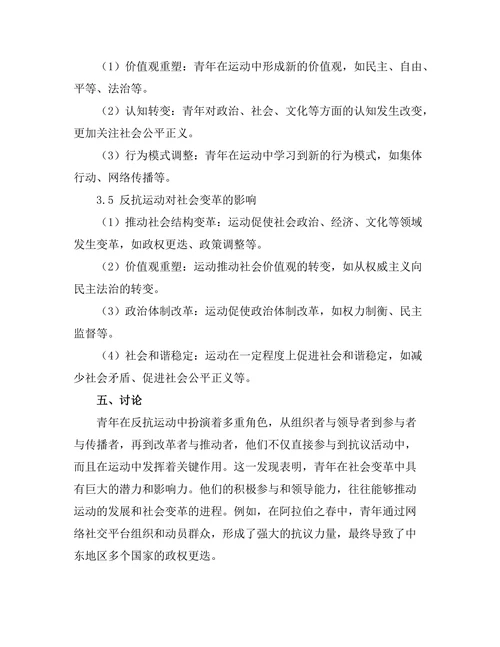 （1）价值观重塑：青年在运动中形成新的价值观，如民主、自由、平等、法治等。

（2）认知转变：青年对政治、社会、文化等方面的认知发生改变，更加关注社会公平正义。

（3）行为模式调整：青年在运动中学习到新的行为模式，如集体行动、网络传播等。

3.5 反抗运动对社会变革的影响

（1）推动社会结构变革：运动促使社会政治、经济、文化等领域发生变革，如政权更迭、政策调整等。

（2）价值观重塑：运动推动社会价值观的转变，如从权威主义向民主法治的转变。

（3）政治体制改革：运动促使政治体制改革，如权力制衡、民主监督等。

（4）社会和谐稳定：运动在一定程度上促进社会和谐稳定，如减少社会矛盾、促进社会公平正义等。

五、讨论

青年在反抗运动中扮演着多重角色，从组织者与领导者到参与者与传播者，再到改革者与推动者，他们不仅直接参与到抗议活动中，而且在运动中发挥着关键作用。这一发现表明，青年在社会变革中具有巨大的潜力和影响力。他们的积极参与和领导能力，往往能够推动运动的发展和社会变革的进程。例如，在阿拉伯之春中，青年通过网络社交平台组织和动员群众，形成了强大的抗议力量，最终导致了中东地区多个国家的政权更迭。